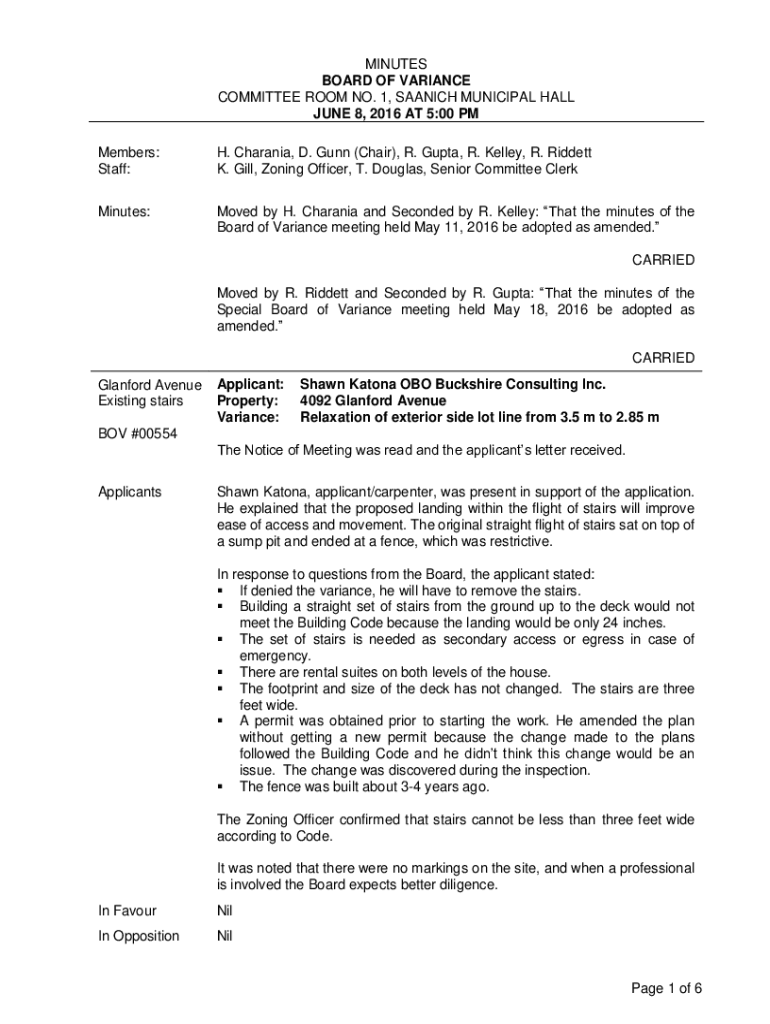 MINUTES
BOARD OF VARIANCE
COMMITTEE ROOM NO. 1, SAANICH MUNICIPAL HALL
JUNE 8, 2016 AT 5:00 PM

Members: H. Charania, D. Gunn (Chair), R. Gupta, R. Kelley, R. Riddett
Staff: K. Gill, Zoning Officer, T. Douglas, Senior Committee Clerk

Minutes: Moved by H. Charania and Seconded by R. Kelley: “That the minutes of the Board of Variance meeting held May 11, 2016 be adopted as amended.”

CARRIED

Moved by R. Riddett and Seconded by R. Gupta: “That the minutes of the Special Board of Variance meeting held May 18, 2016 be adopted as amended.”

CARRIED

Glanford Avenue Existing stairs

BOV #00554

Applicant: Shawn Katona OBO Buckshire Consulting Inc.
Property: 4092 Glanford Avenue
Variance: Relaxation of exterior side lot line from 3.5 m to 2.85 m

The Notice of Meeting was read and the applicant’s letter received.

Applicants

Shawn Katona, applicant/carpenter, was present in support of the application. He explained that the proposed landing within the flight of stairs will improve ease of access and movement. The original straight flight of stairs sat on top of a sump pit and ended at a fence, which was restrictive.

In response to questions from the Board, the applicant stated:
▪ If denied the variance, he will have to remove the stairs.
▪ Building a straight set of stairs from the ground up to the deck would not meet the Building Code because the landing would be only 24 inches.
▪ The set of stairs is needed as secondary access or egress in case of emergency.
▪ There are rental suites on both levels of the house.
▪ The footprint and size of the deck has not changed. The stairs are three feet wide.
▪ A permit was obtained prior to starting the work. He amended the plan without getting a new permit because the change made to the plans followed the Building Code and he didn’t think this change would be an issue. The change was discovered during the inspection.
▪ The fence was built about 3-4 years ago.

The Zoning Officer confirmed that stairs cannot be less than three feet wide according to Code.

It was noted that there were no markings on the site, and when a professional is involved the Board expects better diligence.

In Favour Nil

In Opposition Nil

Page 1 of 6